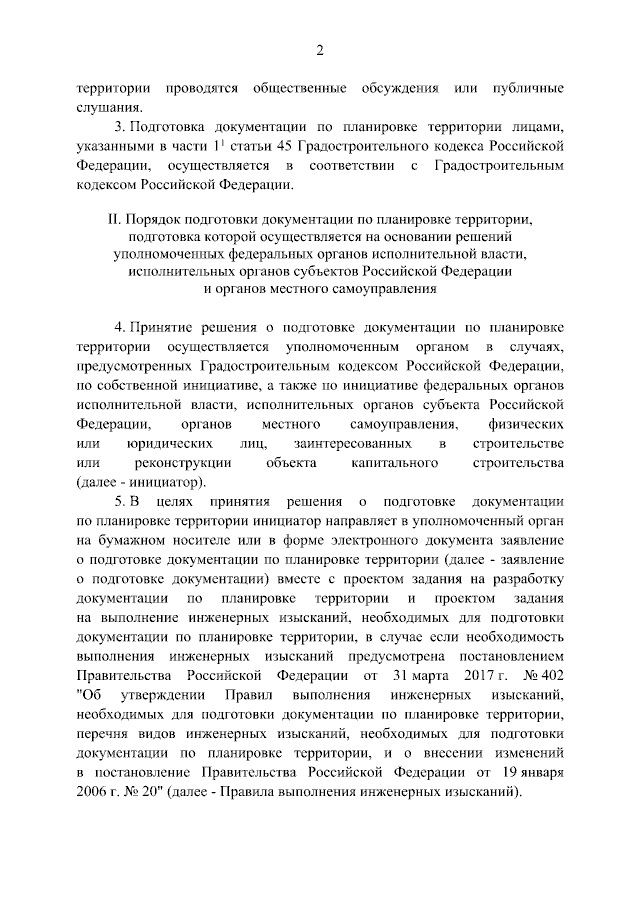 2

территории проводятся общественные обсуждения или публичные слушания.

3. Подготовка документации по планировке территории лицами, указанными в части $1^1$ статьи 45 Градостроительного кодекса Российской Федерации, осуществляется в соответствии с Градостроительным кодексом Российской Федерации.

II. Порядок подготовки документации по планировке территории, подготовка которой осуществляется на основании решений уполномоченных федеральных органов исполнительной власти, исполнительных органов субъектов Российской Федерации и органов местного самоуправления

4. Принятие решения о подготовке документации по планировке территории осуществляется уполномоченным органом в случаях, предусмотренных Градостроительным кодексом Российской Федерации, по собственной инициативе, а также по инициативе федеральных органов исполнительной власти, исполнительных органов субъекта Российской Федерации, органов местного самоуправления, физических или юридических лиц, заинтересованных в строительстве или реконструкции объекта капитального строительства (далее - инициатор).

5. В целях принятия решения о подготовке документации по планировке территории инициатор направляет в уполномоченный орган на бумажном носителе или в форме электронного документа заявление о подготовке документации по планировке территории (далее - заявление о подготовке документации) вместе с проектом задания на разработку документации по планировке территории и проектом задания на выполнение инженерных изысканий, необходимых для подготовки документации по планировке территории, в случае если необходимость выполнения инженерных изысканий предусмотрена постановлением Правительства Российской Федерации от 31 марта 2017 г. № 402 "Об утверждении Правил выполнения инженерных изысканий, необходимых для подготовки документации по планировке территории, перечня видов инженерных изысканий, необходимых для подготовки документации по планировке территории, и о внесении изменений в постановление Правительства Российской Федерации от 19 января 2006 г. № 20" (далее - Правила выполнения инженерных изысканий).